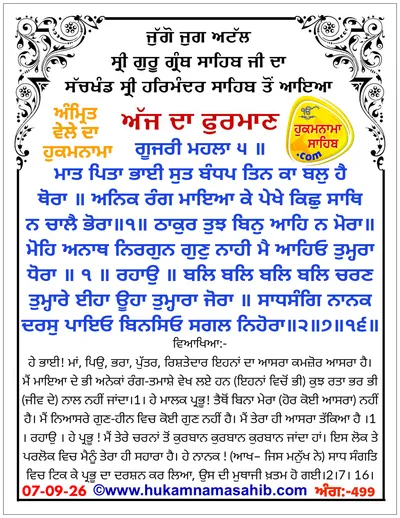 ਜੁੱਗੋ ਜੁਗ ਅਟੱਲ
ਸ੍ਰੀ ਗੁਰੂ ਗ੍ਰੰਥ ਸਾਹਿਬ ਜੀ ਦਾ
ਸੱਚਖੰਡ ਸ੍ਰੀ ਹਰਿਮੰਦਰ ਸਾਹਿਬ ਤੋਂ ਆਇਆ

ਅੰਮ੍ਰਿਤ ਵੇਲੇ ਦਾ ਹੁਕਮਨਾਮਾ

ਅੱਜ ਦਾ ਫੁਰਮਾਣ

ਹੁਕਮਨਾਮਾ ਸਾਹਿਬ .com

ਗੂਜਰੀ ਮਹਲਾ ੫ ॥

ਮਾਤ ਪਿਤਾ ਭਾਈ ਸੁਤ ਬੰਧਪ ਤਿਨ ਕਾ ਬਲੁ ਹੈ ਥੋਰਾ ॥ ਅਨਿਕ ਰੰਗ ਮਾਇਆ ਕੇ ਪੇਖੇ ਕਿਛੁ ਸਾਥਿ ਨ ਚਾਲੈ ਭੋਰਾ॥੧॥ ਠਾਕੁਰ ਤੁਝ ਬਿਨੁ ਆਹਿ ਨ ਮੋਰਾ॥ ਮੋਹਿ ਅਨਾਥ ਨਿਰਗੁਨ ਗੁਣੁ ਨਾਹੀ ਮੈ ਆਹਿਓ ਤੁਮ੍ਹਰਾ ਧੋਰਾ ॥ ੧ ॥ ਰਹਾਉ ॥ ਬਲਿ ਬਲਿ ਬਲਿ ਬਲਿ ਚਰਣ ਤੁਮ੍ਹਾਰੇ ਈਹਾ ਊਹਾ ਤੁਮ੍ਹਾਰਾ ਜੋਰਾ ॥ ਸਾਧਸੰਗਿ ਨਾਨਕ ਦਰਸੁ ਪਾਇਓ ਬਿਨਸਿਓ ਸਗਲ ਨਿਹੋਰਾ॥੨॥੭॥੧੬॥

ਵਿਆਖਿਆ:-

ਹੇ ਭਾਈ! ਮਾਂ, ਪਿਉ, ਭਰਾ, ਪੁੱਤਰ, ਰਿਸ਼ਤੇਦਾਰ ਇਹਨਾਂ ਦਾ ਆਸਰਾ ਕਮਜ਼ੋਰ ਆਸਰਾ ਹੈ। ਮੈਂ ਮਾਇਆ ਦੇ ਭੀ ਅਨੇਕਾਂ ਰੰਗ-ਤਮਾਸ਼ੇ ਵੇਖ ਲਏ ਹਨ (ਇਹਨਾਂ ਵਿਚੋਂ ਭੀ) ਕੁਝ ਰਤਾ ਭਰ ਭੀ (ਜੀਵ ਦੇ) ਨਾਲ ਨਹੀਂ ਜਾਂਦਾ।1। ਹੇ ਮਾਲਕ ਪ੍ਰਭੂ! ਤੈਥੋਂ ਬਿਨਾ ਮੇਰਾ (ਹੋਰ ਕੋਈ ਆਸਰਾ) ਨਹੀਂ ਹੈ। ਮੈਂ ਨਿਆਸਰੇ ਗੁਣ-ਹੀਨ ਵਿਚ ਕੋਈ ਗੁਣ ਨਹੀਂ ਹੈ। ਮੈਂ ਤੇਰਾ ਹੀ ਆਸਰਾ ਤੱਕਿਆ ਹੈ ।1 । ਰਹਾਉ । ਹੇ ਪ੍ਰਭੂ ! ਮੈਂ ਤੇਰੇ ਚਰਨਾਂ ਤੋਂ ਕੁਰਬਾਨ ਕੁਰਬਾਨ ਕੁਰਬਾਨ ਜਾਂਦਾ ਹਾਂ। ਇਸ ਲੋਕ ਤੇ ਪਰਲੋਕ ਵਿਚ ਮੈਨੂੰ ਤੇਰਾ ਹੀ ਸਹਾਰਾ ਹੈ। ਹੇ ਨਾਨਕ ! (ਆਖ– ਜਿਸ ਮਨੁੱਖ ਨੇ) ਸਾਧ ਸੰਗਤਿ ਵਿਚ ਟਿਕ ਕੇ ਪ੍ਰਭੂ ਦਾ ਦਰਸ਼ਨ ਕਰ ਲਿਆ, ਉਸ ਦੀ ਮੁਥਾਜੀ ਖ਼ਤਮ ਹੋ ਗਈ।2।7। 16।

07-09-26 ©www.hukamnamasahib.com ਅੰਗ:-499